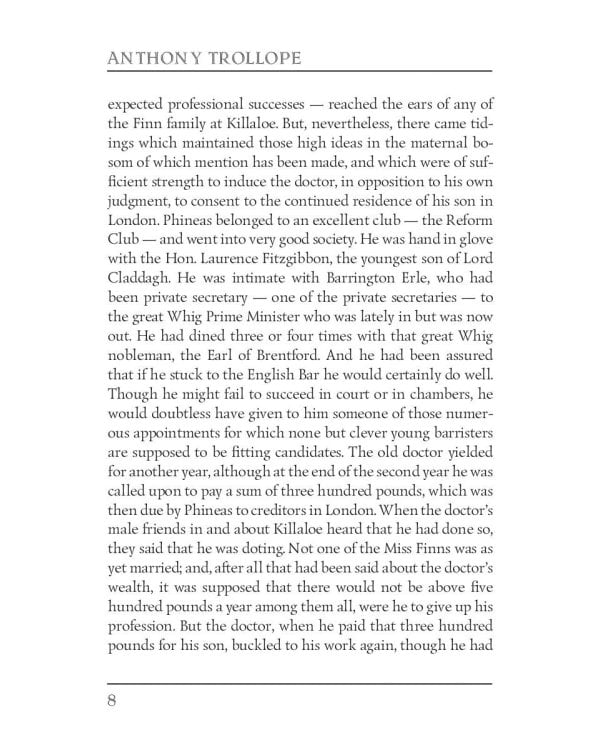 ANTHONY TROLLOPE

expected professional successes — reached the ears of any of the Finn family at Killaloe. But, nevertheless, there came tidings which maintained those high ideas in the maternal bosom of which mention has been made, and which were of sufficient strength to induce the doctor, in opposition to his own judgment, to consent to the continued residence of his son in London. Phineas belonged to an excellent club — the Reform Club — and went into very good society. He was hand in glove with the Hon. Laurence Fitzgibbon, the youngest son of Lord Claddagh. He was intimate with Barrington Erle, who had been private secretary — one of the private secretaries — to the great Whig Prime Minister who was lately in but was now out. He had dined three or four times with that great Whig nobleman, the Earl of Brentford. And he had been assured that if he stuck to the English Bar he would certainly do well. Though he might fail to succeed in court or in chambers, he would doubtless have given to him someone of those numerous appointments for which none but clever young barristers are supposed to be fitting candidates. The old doctor yielded for another year, although at the end of the second year he was called upon to pay a sum of three hundred pounds, which was then due by Phineas to creditors in London. When the doctor's male friends in and about Killaloe heard that he had done so, they said that he was doting. Not one of the Miss Finns was as yet married; and, after all that had been said about the doctor's wealth, it was supposed that there would not be above five hundred pounds a year among them all, were he to give up his profession. But the doctor, when he paid that three hundred pounds for his son, buckled to his work again, though he had

8